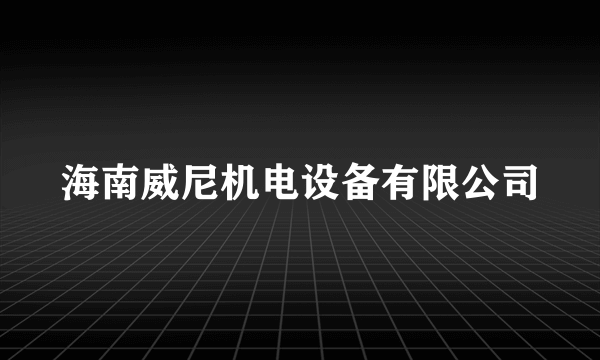 海南威尼机电设备有限公司